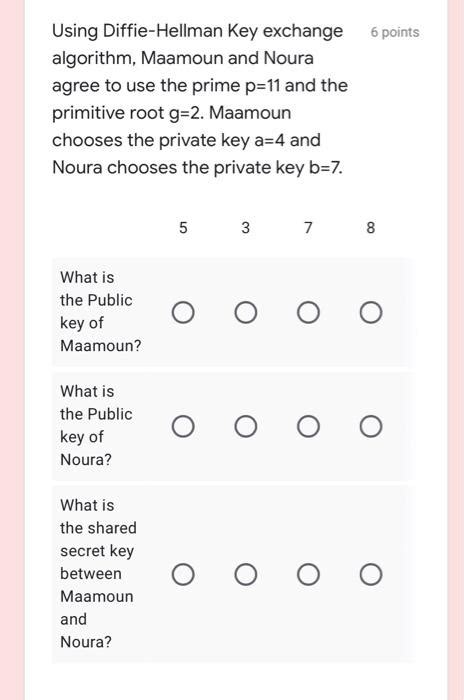 Using Diffie-Hellman Key exchange algorithm, Maamoun and Noura agree to use the prime p=11 and the primitive root g=2. Maamoun chooses the private key a=4 and Noura chooses the private key b=7.

6 points

| | 5 | 3 | 7 | 8 |
|---|---|---|---|---|
| What is the Public key of Maamoun? | ○ | ○ | ○ | ○ |
| What is the Public key of Noura? | ○ | ○ | ○ | ○ |
| What is the shared secret key between Maamoun and Noura? | ○ | ○ | ○ | ○ |